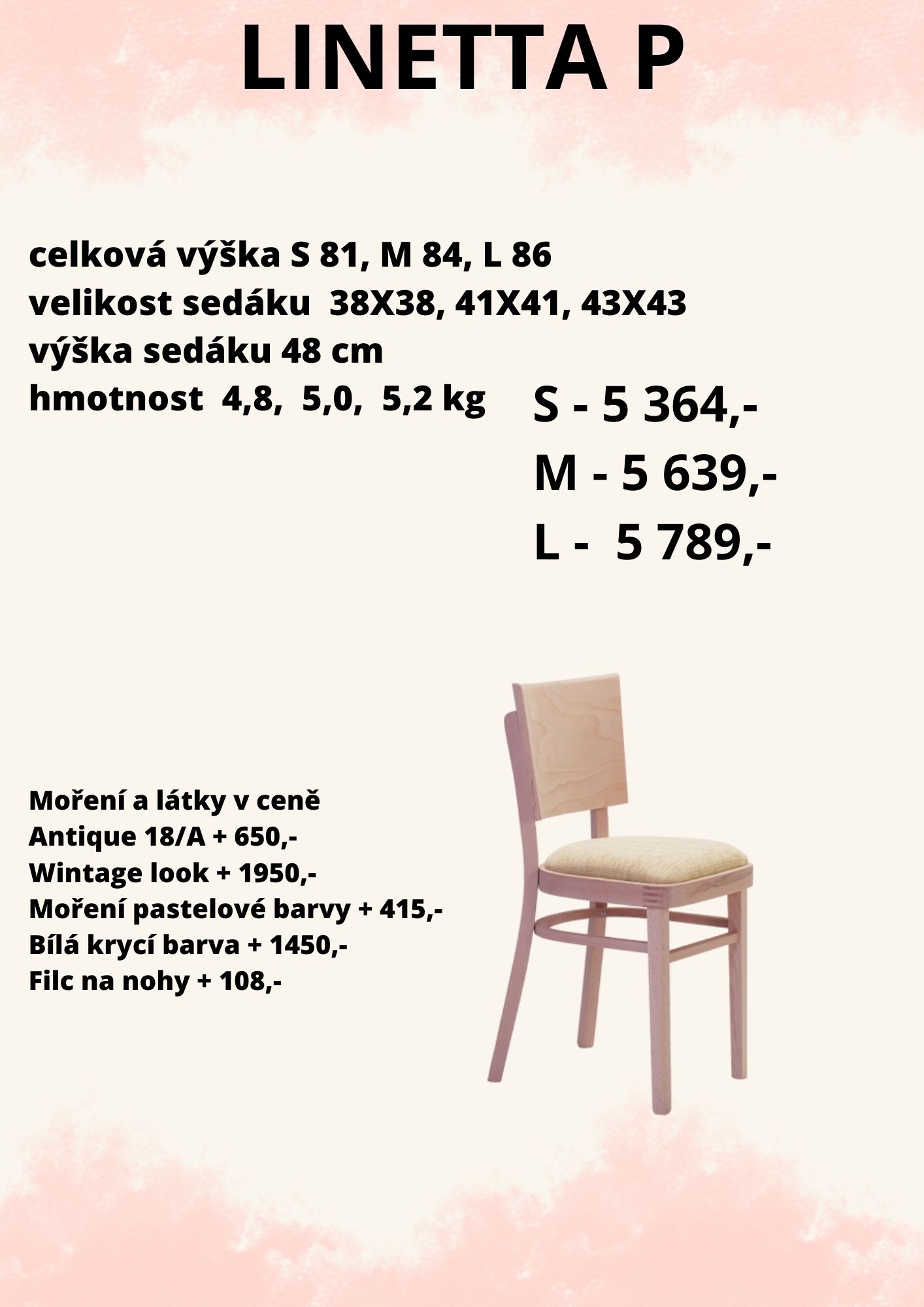 LINETTA P

celková výška S 81, M 84, L 86
velikost sedáku 38X38, 41X41, 43X43
výška sedáku 48 cm
hmotnost 4,8, 5,0, 5,2 kg

S - 5 364,-
M - 5 639,-
L - 5 789,-

Moření a látky v ceně
Antique 18/A + 650,-
Wintage look + 1950,-
Moření pastelové barvy + 415,-
Bílá krycí barva + 1450,-
Filc na nohy + 108,-